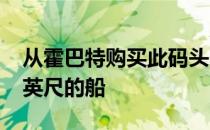 从霍巴特购买此码头
英尺的船